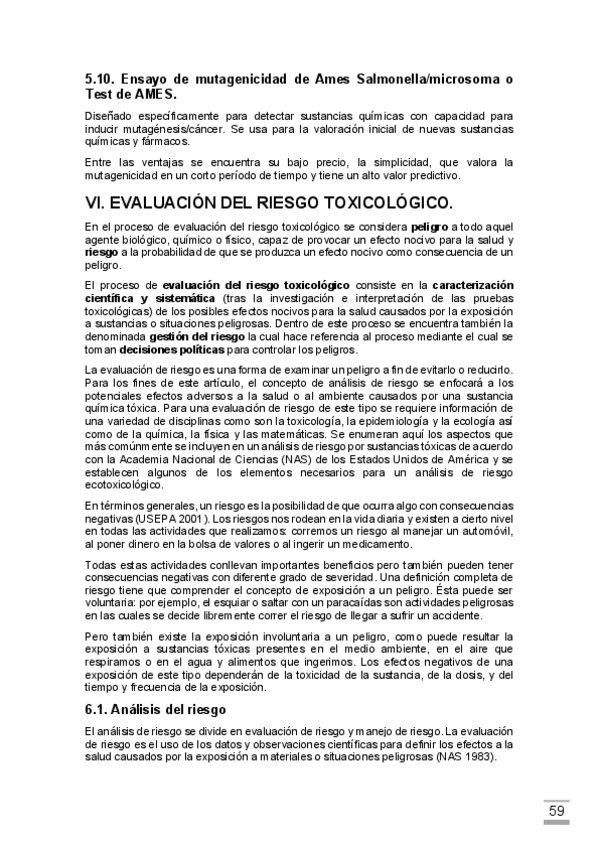 5.10. Ensayo de mutagenicidad de Ames Salmonella/microsoma o Test de AMES.

Diseñado específicamente para detectar sustancias químicas con capacidad para inducir mutagénesis/cáncer. Se usa para la valoración inicial de nuevas sustancias químicas y fármacos.

Entre las ventajas se encuentra su bajo precio, la simplicidad, que valora la mutagenicidad en un corto período de tiempo y tiene un alto valor predictivo.

VI. EVALUACIÓN DEL RIESGO TOXICOLÓGICO.

En el proceso de evaluación del riesgo toxicológico se considera peligro a todo aquel agente biológico, químico o físico, capaz de provocar un efecto nocivo para la salud y riesgo a la probabilidad de que se produzca un efecto nocivo como consecuencia de un peligro.

El proceso de evaluación del riesgo toxicológico consiste en la caracterización científica y sistemática (tras la investigación e interpretación de las pruebas toxicológicas) de los posibles efectos nocivos para la salud causados por la exposición a sustancias o situaciones peligrosas. Dentro de este proceso se encuentra también la denominada gestión del riesgo la cual hace referencia al proceso mediante el cual se toman decisiones políticas para controlar los peligros.

La evaluación de riesgo es una forma de examinar un peligro a fin de evitarlo o reducirlo. Para los fines de este artículo, el concepto de análisis de riesgo se enfocará a los potenciales efectos adversos a la salud o al ambiente causados por una sustancia química tóxica. Para una evaluación de riesgo de este tipo se requiere información de una variedad de disciplinas como son la toxicología, la epidemiología y la ecología así como de la química, la física y las matemáticas. Se enumeran aquí los aspectos que más comúnmente se incluyen en un análisis de riesgo por sustancias tóxicas de acuerdo con la Academia Nacional de Ciencias (NAS) de los Estados Unidos de América y se establecen algunos de los elementos necesarios para un análisis de riesgo ecotoxicológico.

En términos generales, un riesgo es la posibilidad de que ocurra algo con consecuencias negativas (USEPA 2001). Los riesgos nos rodean en la vida diaria y existen a cierto nivel en todas las actividades que realizamos: corremos un riesgo al manejar un automóvil, al poner dinero en la bolsa de valores o al ingerir un medicamento.

Todas estas actividades conllevan importantes beneficios pero también pueden tener consecuencias negativas con diferente grado de severidad. Una definición completa de riesgo tiene que comprender el concepto de exposición a un peligro. Ésta puede ser voluntaria: por ejemplo, el esquiar o saltar con un paracaídas son actividades peligrosas en las cuales se decide libremente correr el riesgo de llegar a sufrir un accidente.

Pero también existe la exposición involuntaria a un peligro, como puede resultar la exposición a sustancias tóxicas presentes en el medio ambiente, en el aire que respiramos o en el agua y alimentos que ingerimos. Los efectos negativos de una exposición de este tipo dependerán de la toxicidad de la sustancia, de la dosis, y del tiempo y frecuencia de la exposición.

6.1. Análisis del riesgo

El análisis de riesgo se divide en evaluación de riesgo y manejo de riesgo. La evaluación de riesgo es el uso de los datos y observaciones científicas para definir los efectos a la salud causados por la exposición a materiales o situaciones peligrosas (NAS 1983).

59